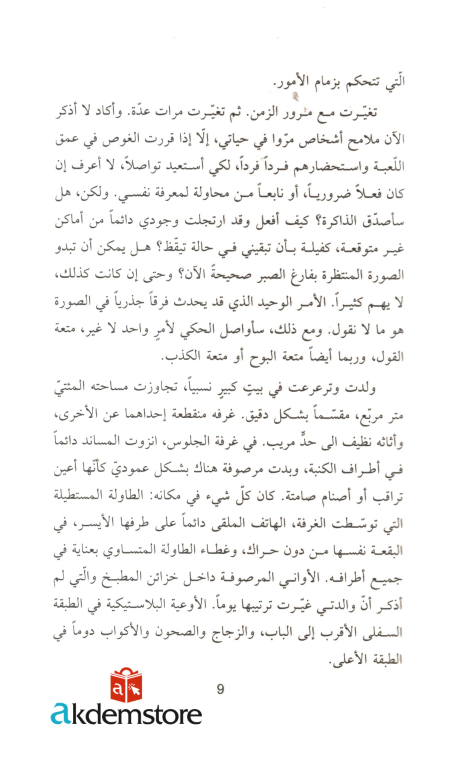 الّتي تتحكم بزمام الأمور.

تغيّرت مع مرور الزمن. ثم تغيّرت مرات عدّة. وأكاد لا أذكر الآن ملامح أشخاص مرّوا في حياتي، إلّا إذا قررت الغوص في عمق اللّعبة واستحضارهم فرداً فرداً، لكي أستعيد تواصلاً، لا أعرف إن كان فعلاً ضرورياً، أو نابعاً من محاولة لمعرفة نفسي. ولكن، هل سأصدّق الذاكرة؟ كيف أفعل وقد ارتجلت وجودي دائماً من أماكن غير متوقعة، كفيلة بأن تبقيني في حالة تيقّظ؟ هل يمكن أن تبدو الصورة المنتظرة بفارغ الصبر صحيحةً الآن؟ وحتى إن كانت كذلك، لا يهم كثيراً. الأمر الوحيد الذي قد يحدث فرقاً جذرياً في الصورة هو ما لا نقول. ومع ذلك، سأواصل الحكي لأمرٍ واحد لا غير، متعة القول، وربما أيضاً متعة البوح أو متعة الكذب.

ولدت وترعرعت في بيتٍ كبيرٍ نسبياً، تجاوزت مساحته المئتيّ متر مربّع، مقسّماً بشكل دقيق. غرفه منقطعة إحداهما عن الأخرى، وأثاثه نظيف الى حدٍّ مريب. في غرفة الجلوس، انزوت المساند دائماً في أطراف الكنبة، وبدت مرصوفة هناك بشكل عموديّ كأنّها أعين تراقب أو أصنام صامتة. كان كلّ شيء في مكانه: الطاولة المستطيلة التي توسّطت الغرفة، الهاتف الملقى دائماً على طرفها الأيسر، في البقعة نفسها من دون حراك، وغطاء الطاولة المتساوي بعناية في جميع أطرافه. الأواني المرصوفة داخل خزائن المطبخ والّتي لم أذكر أنّ والدتي غيّرت ترتيبها يوماً. الأوعية البلاستيكية في الطبقة السفلى الأقرب إلى الباب، والزجاج والصحون والأكواب دوماً في الطبقة الأعلى.

9

akdemstore